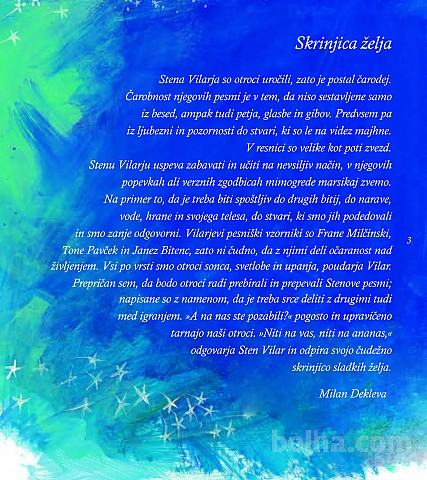 Skrinjica želja

Stena Vilarja so otroci uročili, zato je postal čarodej. Čarobnost njegovih pesmi je v tem, da niso sestavljene samo iz besed, ampak tudi petja, glasbe in gibov. Predvsem pa iz ljubezni in pozornosti do stvari, ki so le na videz majhne. V resnici so velike kot poti zvezd. Stenu Vilarju uspeva zabavati in učiti na nevsiljiv način, v njegovih popevkah ali verznih zgodbicah mimogrede marsikaj zvemo. Na primer to, da je treba biti spoštljiv do drugih bitij, do narave, vode, hrane in svojega telesa, do stvari, ki smo jih podedovali in smo zanje odgovorni. Vilarjevi pesniški vzorniki so Frane Milčinski, Tone Pavček in Janez Bitenc, zato ni čudno, da z njimi deli očaranost nad življenjem. Vsi po vrsti smo otroci sonca, svetlobe in upanja, poudarja Vilar. Prepričan sem, da bodo otroci radi prebirali in prepevali Stenove pesmi; napisane so z namenom, da je treba srce deliti z drugimi tudi med igranjem. »A na nas ste pozabili?« pogosto in upravičeno tarnajo naši otroci. »Niti na vas, niti na ananas,« odgovarja Sten Vilar in odpira svojo čudežno skrinjico sladkih želja.

Milan Dekleva

3

bolha.com